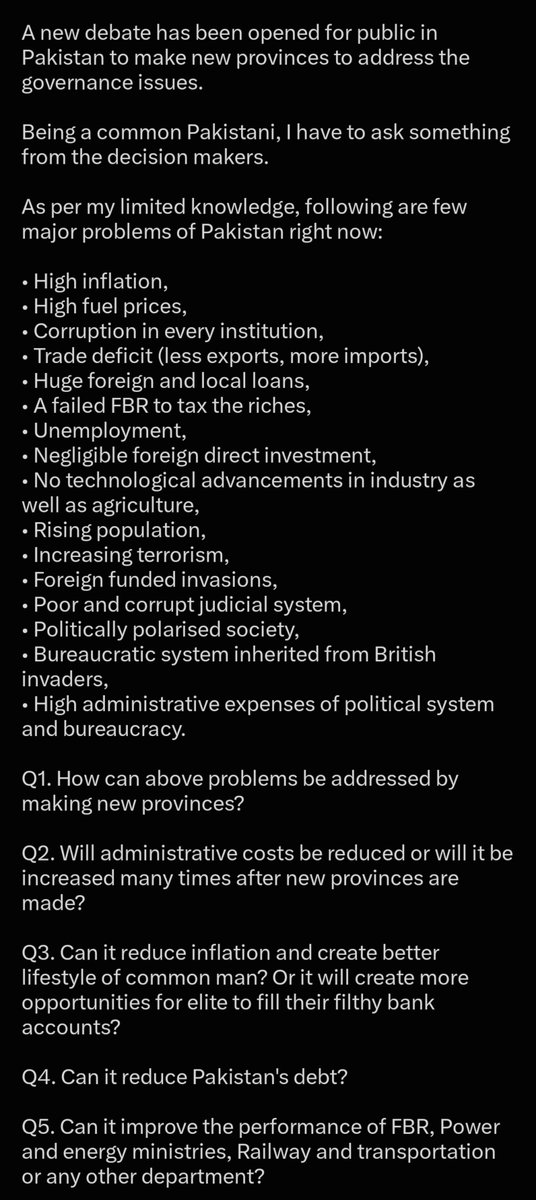 A new debate has been opened for public in Pakistan to make new provinces to address the governance issues.

Being a common Pakistani, I have to ask something from the decision makers.

As per my limited knowledge, following are few major problems of Pakistan right now:

• High inflation,
• High fuel prices,
• Corruption in every institution,
• Trade deficit (less exports, more imports),
• Huge foreign and local loans,
• A failed FBR to tax the riches,
• Unemployment,
• Negligible foreign direct investment,
• No technological advancements in industry as well as agriculture,
• Rising population,
• Increasing terrorism,
• Foreign funded invasions,
• Poor and corrupt judicial system,
• Politically polarised society,
• Bureaucratic system inherited from British invaders,
• High administrative expenses of political system and bureaucracy.

Q1. How can above problems be addressed by making new provinces?

Q2. Will administrative costs be reduced or will it be increased many times after new provinces are made?

Q3. Can it reduce inflation and create better lifestyle of common man? Or it will create more opportunities for elite to fill their filthy bank accounts?

Q4. Can it reduce Pakistan's debt?

Q5. Can it improve the performance of FBR, Power and energy ministries, Railway and transportation or any other department?